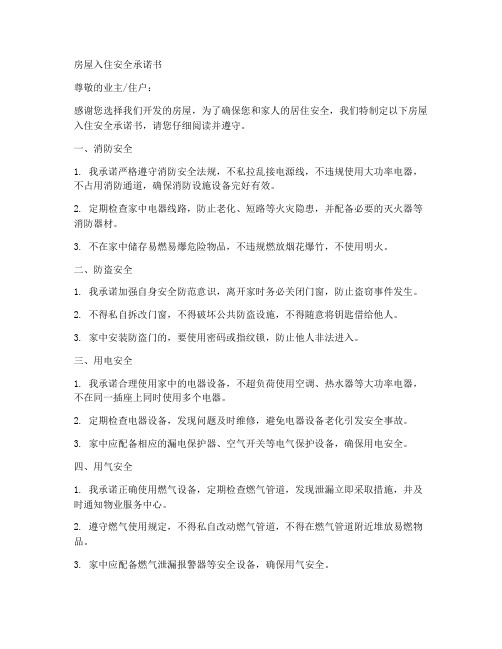 房屋入住安全承诺书

尊敬的业主/住户：

感谢您选择我们开发的房屋，为了确保您和家人的居住安全，我们特制定以下房屋入住安全承诺书，请您仔细阅读并遵守。

一、消防安全

1. 我承诺严格遵守消防安全法规，不私拉乱接电源线，不违规使用大功率电器，不占用消防通道，确保消防设施设备完好有效。

2. 定期检查家中电器线路，防止老化、短路等火灾隐患，并配备必要的灭火器等消防器材。

3. 不在家中储存易燃易爆危险物品，不违规燃放烟花爆竹，不使用明火。

二、防盗安全

1. 我承诺加强自身安全防范意识，离开家时务必关闭门窗，防止盗窃事件发生。

2. 不得私自拆改门窗，不得破坏公共防盗设施，不得随意将钥匙借给他人。

3. 家中安装防盗门的，要使用密码或指纹锁，防止他人非法进入。

三、用电安全

1. 我承诺合理使用家中的电器设备，不超负荷使用空调、热水器等大功率电器，不在同一插座上同时使用多个电器。

2. 定期检查电器设备，发现问题及时维修，避免电器设备老化引发安全事故。

3. 家中应配备相应的漏电保护器、空气开关等电气保护设备，确保用电安全。

四、用气安全

1. 我承诺正确使用燃气设备，定期检查燃气管道，发现泄漏立即采取措施，并及时通知物业服务中心。

2. 遵守燃气使用规定，不得私自改动燃气管道，不得在燃气管道附近堆放易燃物品。

3. 家中应配备燃气泄漏报警器等安全设备，确保用气安全。